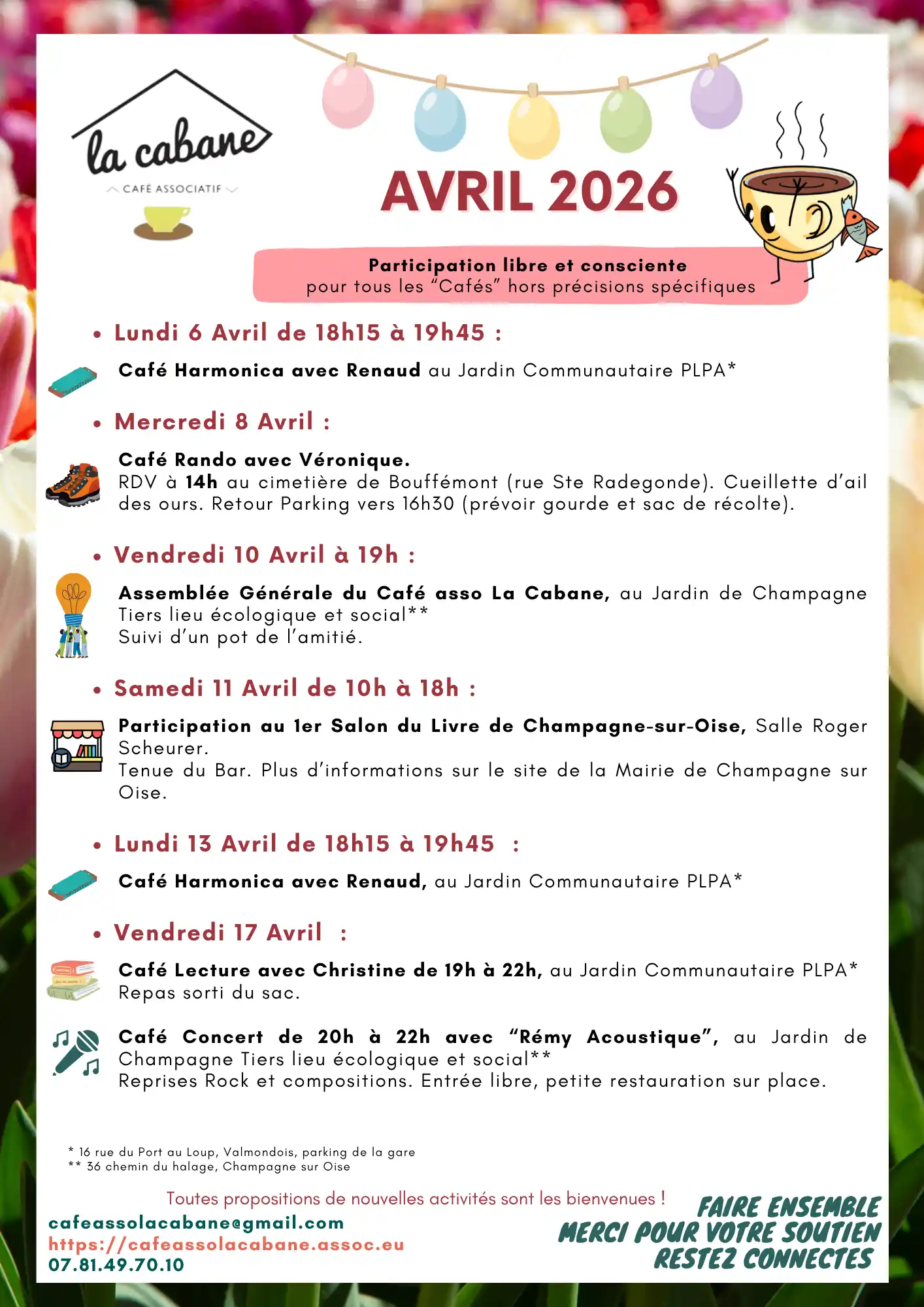 la cabane
CAFÉ ASSOCIATIF

AVRIL 2026

Participation libre et consciente
pour tous les “Cafés” hors précisions spécifiques

• Lundi 6 Avril de 18h15 à 19h45 :

Café Harmonica avec Renaud au Jardin Communautaire PLPA*

• Mercredi 8 Avril :

Café Rando avec Véronique.
RDV à 14h au cimetière de Bouffémont (rue Ste Radegonde). Cueillette d’ail des ours. Retour Parking vers 16h30 (prévoir gourde et sac de récolte).

• Vendredi 10 Avril à 19h :

Assemblée Générale du Café asso La Cabane, au Jardin de Champagne Tiers lieu écologique et social**
Suivi d’un pot de l’amitié.

• Samedi 11 Avril de 10h à 18h :

Participation au 1er Salon du Livre de Champagne-sur-Oise, Salle Roger Scheurer.
Tenue du Bar. Plus d’informations sur le site de la Mairie de Champagne sur Oise.

• Lundi 13 Avril de 18h15 à 19h45 :

Café Harmonica avec Renaud, au Jardin Communautaire PLPA*

• Vendredi 17 Avril :

Café Lecture avec Christine de 19h à 22h, au Jardin Communautaire PLPA*
Repas sorti du sac.

Café Concert de 20h à 22h avec “Rémy Acoustique”, au Jardin de Champagne Tiers lieu écologique et social**
Reprises Rock et compositions. Entrée libre, petite restauration sur place.

* 16 rue du Port au Loup, Valmondois, parking de la gare
** 36 chemin du halage, Champagne sur Oise

Toutes propositions de nouvelles activités sont les bienvenues !
cafeassolacabane@gmail.com
https://cafeassolacabane.assoc.eu
07.81.49.70.10

FAIRE ENSEMBLE
MERCI POUR VOTRE SOUTIEN
RESTEZ CONNECTES